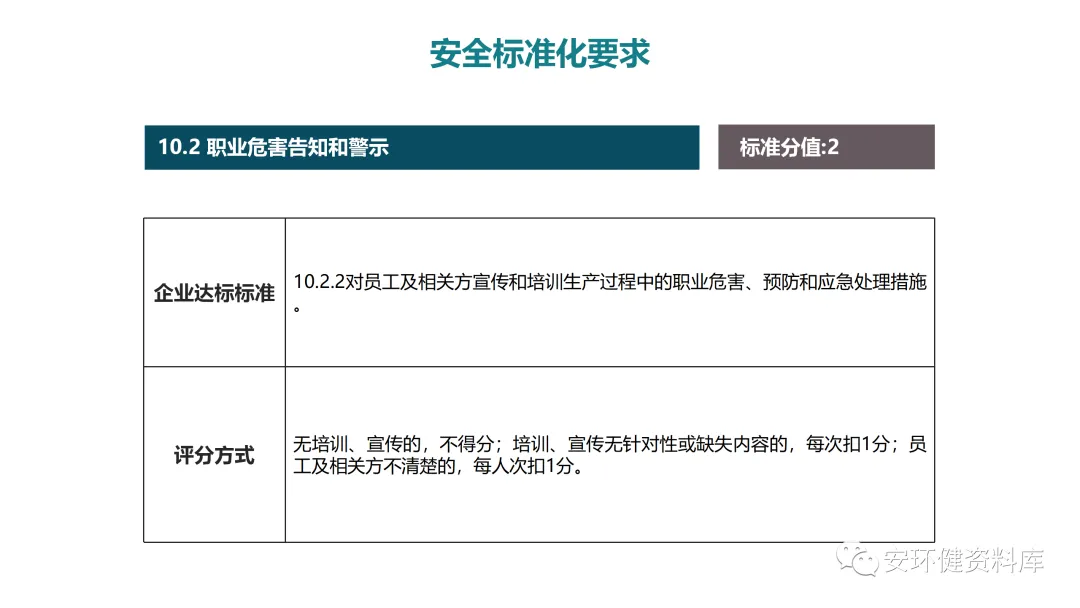 安全标准化要求

10.2 职业危害告知和警示

标准分值:2

| 企业达标标准 | 10.2.2对员工及相关方宣传和培训生产过程中的职业危害、预防和应急处理措施。 |
|---|---|
| 评分方式 | 无培训、宣传的，不得分；培训、宣传无针对性或缺失内容的，每次扣1分；员工及相关方不清楚的，每人次扣1分。 |

安环健资料库